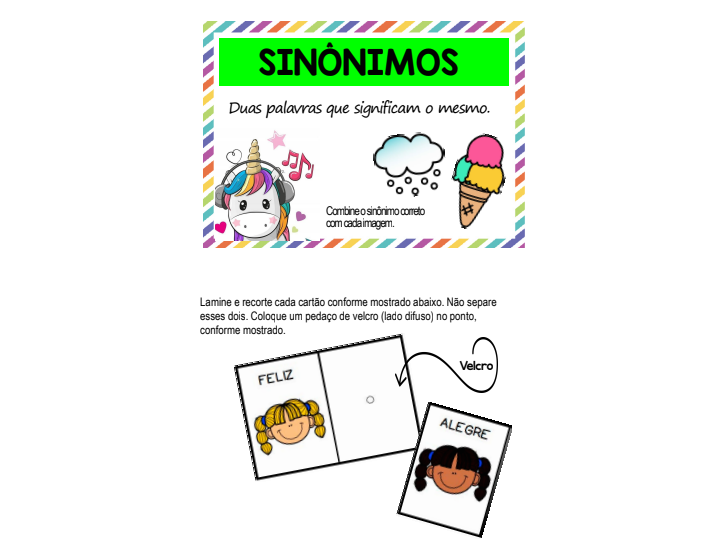 SINÔNIMOS

Duas palavras que significam o mesmo.

Combine o sinônimo correto com cada imagem.

Lamine e recorte cada cartão conforme mostrado abaixo. Não separe esses dois. Coloque um pedaço de velcro (lado difuso) no ponto, conforme mostrado.

FELIZ

Velcro

ALEGRE